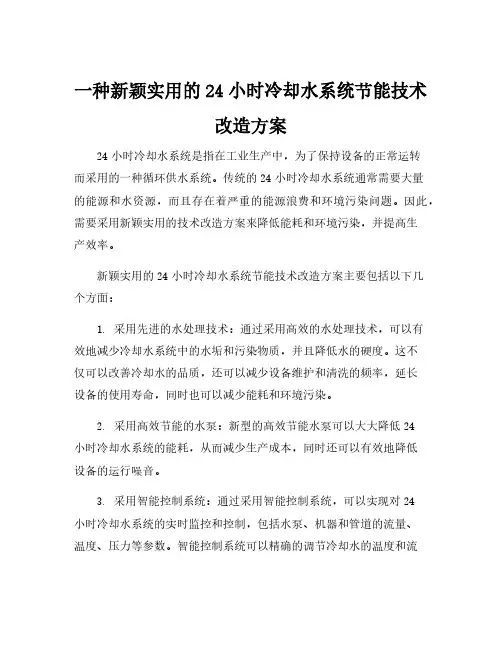 一种新颖实用的 24 小时冷却水系统节能技术改造方案

24 小时冷却水系统是指在工业生产中，为了保持设备的正常运转而采用的一种循环供水系统。传统的 24 小时冷却水系统通常需要大量的能源和水资源，而且存在着严重的能源浪费和环境污染问题。因此，需要采用新颖实用的技术改造方案来降低能耗和环境污染，并提高生产效率。

新颖实用的 24 小时冷却水系统节能技术改造方案主要包括以下几个方面：

1. 采用先进的水处理技术：通过采用高效的水处理技术，可以有效地减少冷却水系统中的水垢和污染物质，并且降低水的硬度。这不仅可以改善冷却水的品质，还可以减少设备维护和清洗的频率，延长设备的使用寿命，同时也可以减少能耗和环境污染。

2. 采用高效节能的水泵：新型的高效节能水泵可以大大降低 24 小时冷却水系统的能耗，从而减少生产成本，同时还可以有效地降低设备的运行噪音。

3. 采用智能控制系统：通过采用智能控制系统，可以实现对 24 小时冷却水系统的实时监控和控制，包括水泵、机器和管道的流量、温度、压力等参数。智能控制系统可以精确的调节冷却水的温度和流